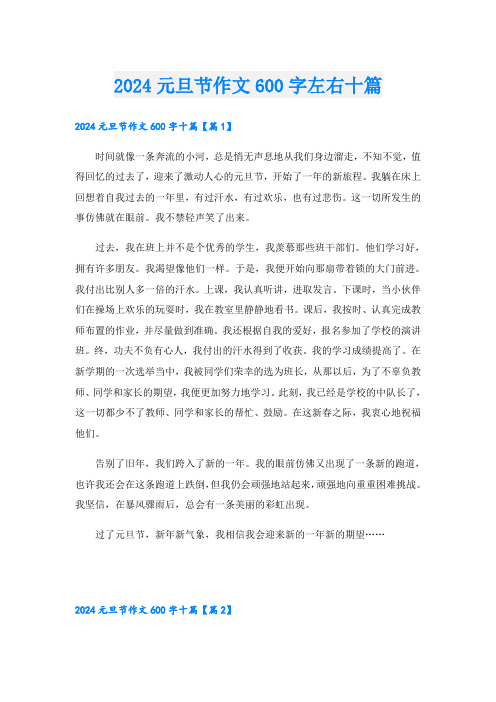 2024 元旦节作文 600 字左右十篇

2024 元旦节作文 600 字十篇【篇 1】

时间就像一条奔流的小河，总是悄无声息地从我们身边溜走，不知不觉，值得回忆的过去了，迎来了激动人心的元旦节，开始了一年的新旅程。我躺在床上回想着自我过去的一年里，有过汗水，有过欢乐，也有过悲伤。这一切所发生的事仿佛就在眼前。我不禁轻声笑了出来。

过去，我在班上并不是个优秀的学生，我羡慕那些班干部们。他们学习好，拥有许多朋友。我渴望像他们一样。于是，我便开始向那扇带着锁的大门前进。我付出比别人多一倍的汗水。上课，我认真听讲，进取发言。下课时，当小伙伴们在操场上欢乐的玩耍时，我在教室里静静地看书。课后，我按时、认真完成教师布置的作业，并尽量做到准确。我还根据自我的爱好，报名参加了学校的演讲班。终，功夫不负有心人，我付出的汗水得到了收获。我的学习成绩提高了。在新学期的一次选举当中，我被同学们荣幸的选为班长，从那以后，为了不辜负教师、同学和家长的期望，我便更加努力地学习。此刻，我已经是学校的中队长了，这一切都少不了教师、同学和家长的帮忙、鼓励。在这新春之际，我衷心地祝福他们。

告别了旧年，我们跨入了新的一年。我的眼前仿佛又出现了一条新的跑道，也许我还会在这条跑道上跌倒，但我仍会顽强地站起来，顽强地向重重困难挑战。我坚信，在暴风骤雨后，总会有一条美丽的彩虹出现。

过了元旦节，新年新气象，我相信我会迎来新的一年新的期望……

2024 元旦节作文 600 字十篇【篇 2】